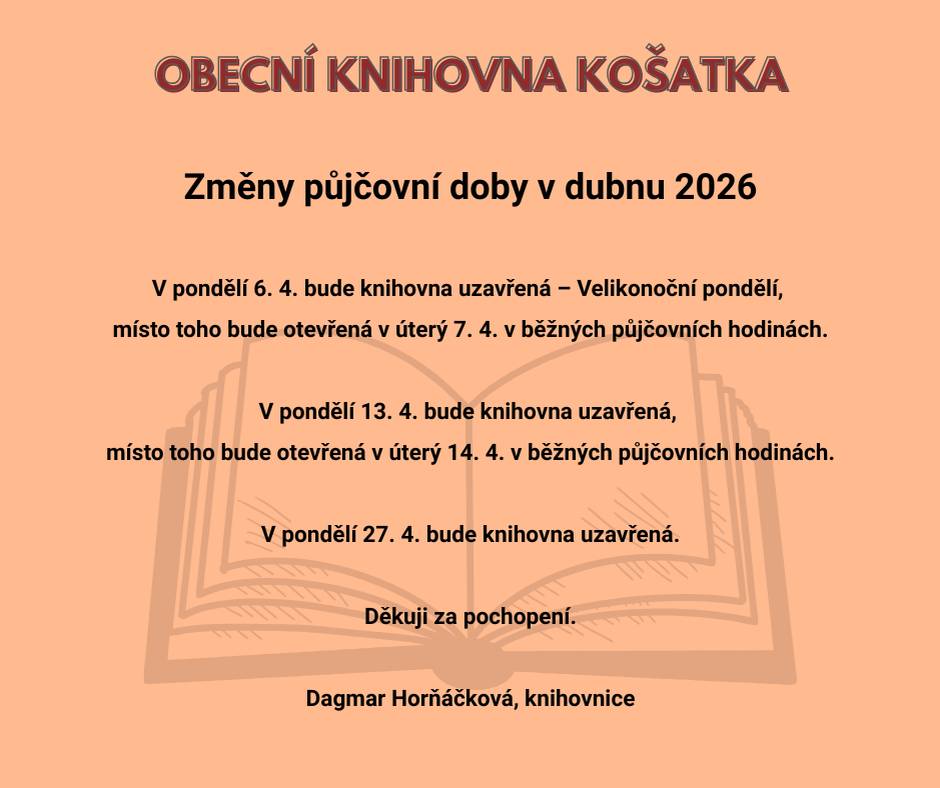 OBECNÍ KNIHOVNA KOŠATKA

Změny půjčovní doby v dubnu 2026

V pondělí 6. 4. bude knihovna uzavřená – Velikonoční pondělí, místo toho bude otevřená v úterý 7. 4. v běžných půjčovních hodinách.

V pondělí 13. 4. bude knihovna uzavřená, místo toho bude otevřená v úterý 14. 4. v běžných půjčovních hodinách.

V pondělí 27. 4. bude knihovna uzavřená.

Děkuji za pochopení.

Dagmar Horňáčková, knihovnice